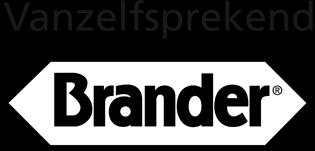 Vanzelfsprekend

Brander®